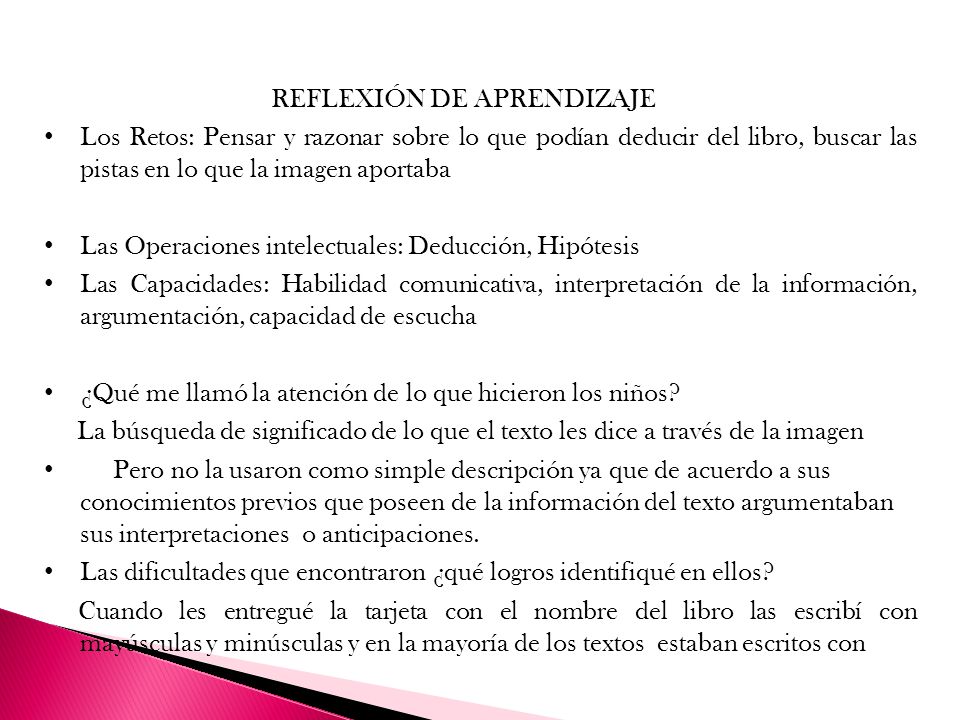 REFLEXIÓN DE APRENDIZAJE

• Los Retos: Pensar y razonar sobre lo que podían deducir del libro, buscar las pistas en lo que la imagen aportaba

• Las Operaciones intelectuales: Deducción, Hipótesis

• Las Capacidades: Habilidad comunicativa, interpretación de la información, argumentación, capacidad de escucha

• ¿Qué me llamó la atención de lo que hicieron los niños?

La búsqueda de significado de lo que el texto les dice a través de la imagen

• Pero no la usaron como simple descripción ya que de acuerdo a sus conocimientos previos que poseen de la información del texto argumentaban sus interpretaciones o anticipaciones.

• Las dificultades que encontraron ¿qué logros identifiqué en ellos?

Cuando les entregué la tarjeta con el nombre del libro las escribí con mayúsculas y minúsculas y en la mayoría de los textos estaban escritos con